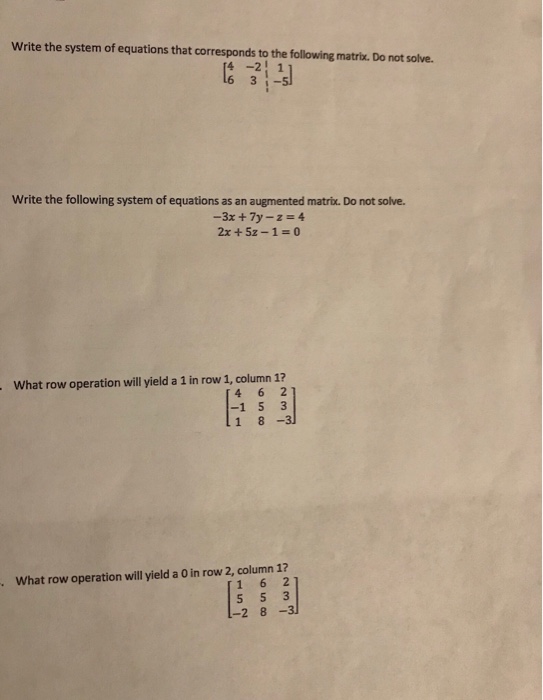 Write the system of equations that corresponds to the following matrix. Do not solve.

$\left[\begin{array}{cc|c} 4 & -2 & 1 \\ 6 & 3 & -5 \end{array}\right]$

Write the following system of equations as an augmented matrix. Do not solve.

$-3x + 7y - z = 4$
$2x + 5z - 1 = 0$

. What row operation will yield a 1 in row 1, column 1?

$\begin{bmatrix} 4 & 6 & 2 \\ -1 & 5 & 3 \\ 1 & 8 & -3 \end{bmatrix}$

. What row operation will yield a 0 in row 2, column 1?

$\begin{bmatrix} 1 & 6 & 2 \\ 5 & 5 & 3 \\ -2 & 8 & -3 \end{bmatrix}$